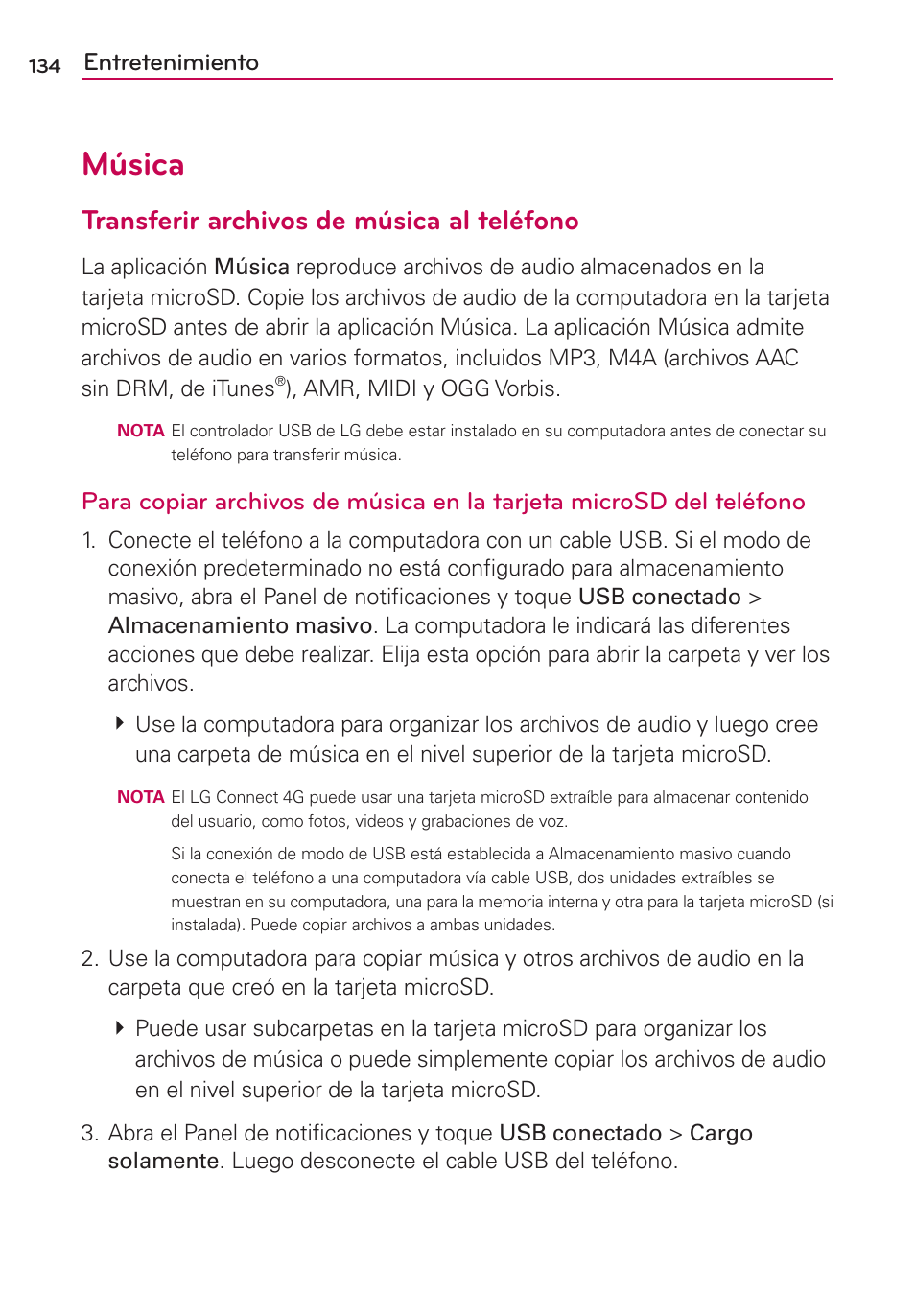 134 Entretenimiento

Música

Transferir archivos de música al teléfono

La aplicación Música reproduce archivos de audio almacenados en la tarjeta microSD. Copie los archivos de audio de la computadora en la tarjeta microSD antes de abrir la aplicación Música. La aplicación Música admite archivos de audio en varios formatos, incluidos MP3, M4A (archivos AAC sin DRM, de iTunes®), AMR, MIDI y OGG Vorbis.

NOTA El controlador USB de LG debe estar instalado en su computadora antes de conectar su teléfono para transferir música.

Para copiar archivos de música en la tarjeta microSD del teléfono

1. Conecte el teléfono a la computadora con un cable USB. Si el modo de conexión predeterminado no está configurado para almacenamiento masivo, abra el Panel de notificaciones y toque USB conectado > Almacenamiento masivo. La computadora le indicará las diferentes acciones que debe realizar. Elija esta opción para abrir la carpeta y ver los archivos.

Use la computadora para organizar los archivos de audio y luego cree una carpeta de música en el nivel superior de la tarjeta microSD.

NOTA El LG Connect 4G puede usar una tarjeta microSD extraíble para almacenar contenido del usuario, como fotos, videos y grabaciones de voz.

Si la conexión de modo de USB está establecida a Almacenamiento masivo cuando conecta el teléfono a una computadora vía cable USB, dos unidades extraíbles se muestran en su computadora, una para la memoria interna y otra para la tarjeta microSD (si instalada). Puede copiar archivos a ambas unidades.

2. Use la computadora para copiar música y otros archivos de audio en la carpeta que creó en la tarjeta microSD.

Puede usar subcarpetas en la tarjeta microSD para organizar los archivos de música o puede simplemente copiar los archivos de audio en el nivel superior de la tarjeta microSD.

3. Abra el Panel de notificaciones y toque USB conectado > Cargo solamente. Luego desconecte el cable USB del teléfono.